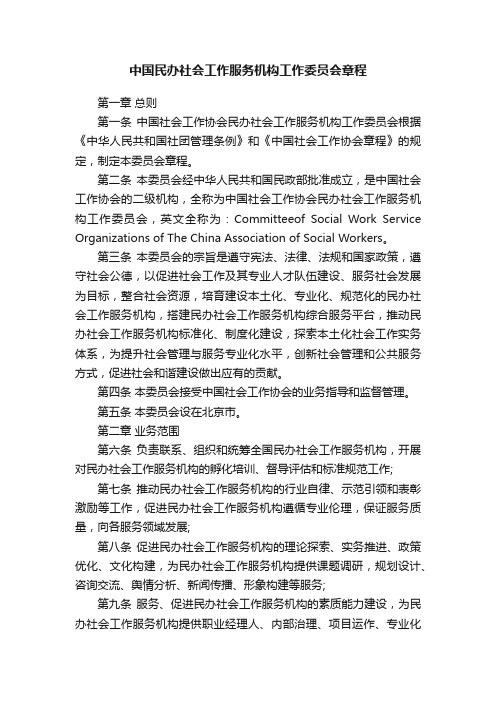 中国民办社会工作服务机构工作委员会章程

第一章 总则

第一条 中国社会工作协会民办社会工作服务机构工作委员会根据《中华人民共和国社团管理条例》和《中国社会工作协会章程》的规定，制定本委员会章程。

第二条 本委员会经中华人民共和国民政部批准成立，是中国社会工作协会的二级机构，全称为中国社会工作协会民办社会工作服务机构工作委员会，英文全称为：Committeeof Social Work Service Organizations of The China Association of Social Workers。

第三条 本委员会的宗旨是遵守宪法、法律、法规和国家政策，遵守社会公德，以促进社会工作及其专业人才队伍建设、服务社会发展为目标，整合社会资源，培育建设本土化、专业化、规范化的民办社会工作服务机构，搭建民办社会工作服务机构综合服务平台，推动民办社会工作服务机构标准化、制度化建设，探索本土化社会工作实务体系，为提升社会管理与服务专业化水平，创新社会管理和公共服务方式，促进社会和谐建设做出应有的贡献。

第四条 本委员会接受中国社会工作协会的业务指导和监督管理。

第五条 本委员会设在北京市。

第二章 业务范围

第六条 负责联系、组织和统筹全国民办社会工作服务机构，开展对民办社会工作服务机构的孵化培训、督导评估和标准规范工作;

第七条 推动民办社会工作服务机构的行业自律、示范引领和表彰激励等工作，促进民办社会工作服务机构遵循专业伦理，保证服务质量，向各服务领域发展;

第八条 促进民办社会工作服务机构的理论探索、实务推进、政策优化、文化构建，为民办社会工作服务机构提供课题调研，规划设计、咨询交流、舆情分析、新闻传播、形象构建等服务;

第九条 服务、促进民办社会工作服务机构的素质能力建设，为民办社会工作服务机构提供职业经理人、内部治理、项目运作、专业化